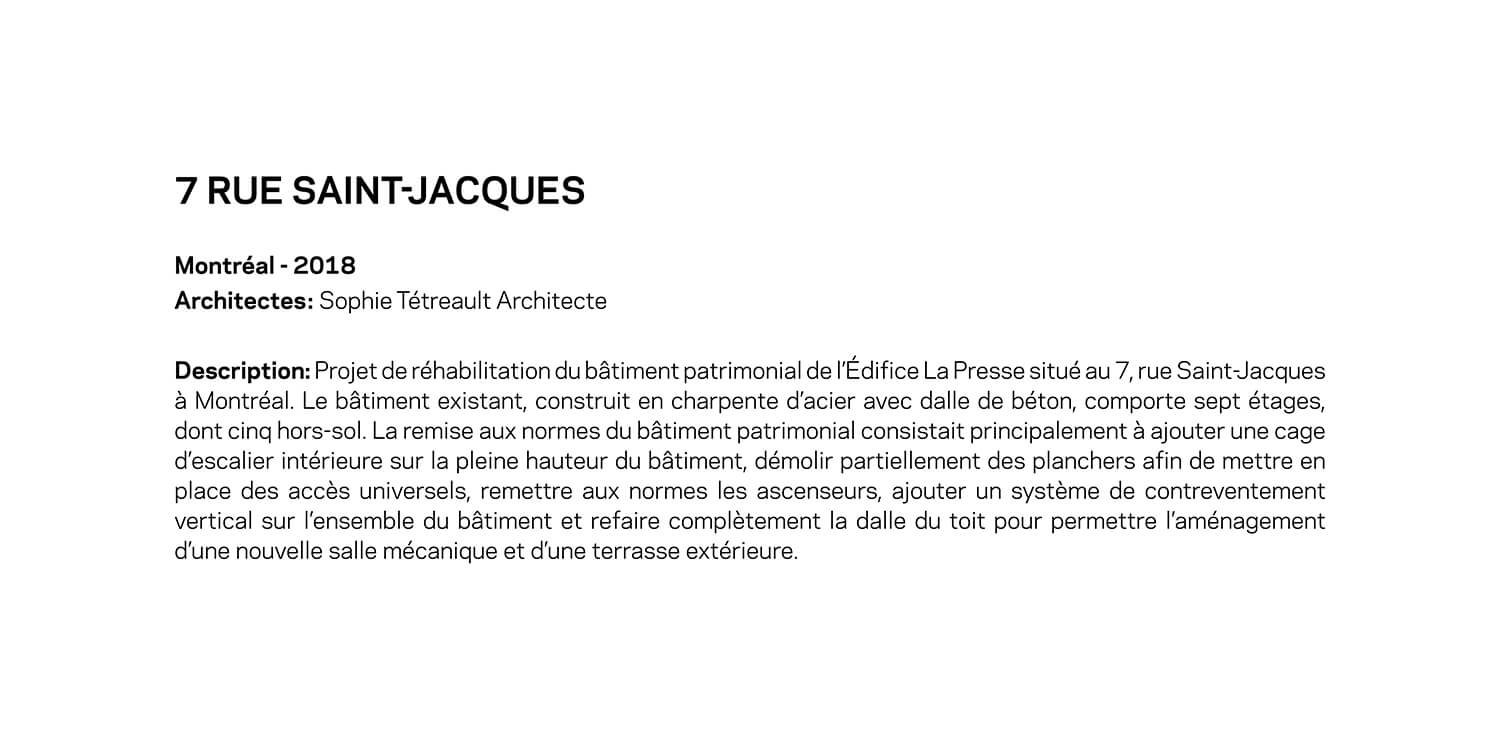 7 RUE SAINT-JACQUES

Montréal - 2018
Architectes: Sophie Tétreault Architecte

Description: Projet de réhabilitation du bâtiment patrimonial de l'Édifice La Presse situé au 7, rue Saint-Jacques à Montréal. Le bâtiment existant, construit en charpente d'acier avec dalle de béton, comporte sept étages, dont cinq hors-sol. La remise aux normes du bâtiment patrimonial consistait principalement à ajouter une cage d'escalier intérieure sur la pleine hauteur du bâtiment, démolir partiellement des planchers afin de mettre en place des accès universels, remettre aux normes les ascenseurs, ajouter un système de contreventement vertical sur l'ensemble du bâtiment et refaire complètement la dalle du toit pour permettre l'aménagement d'une nouvelle salle mécanique et d'une terrasse extérieure.